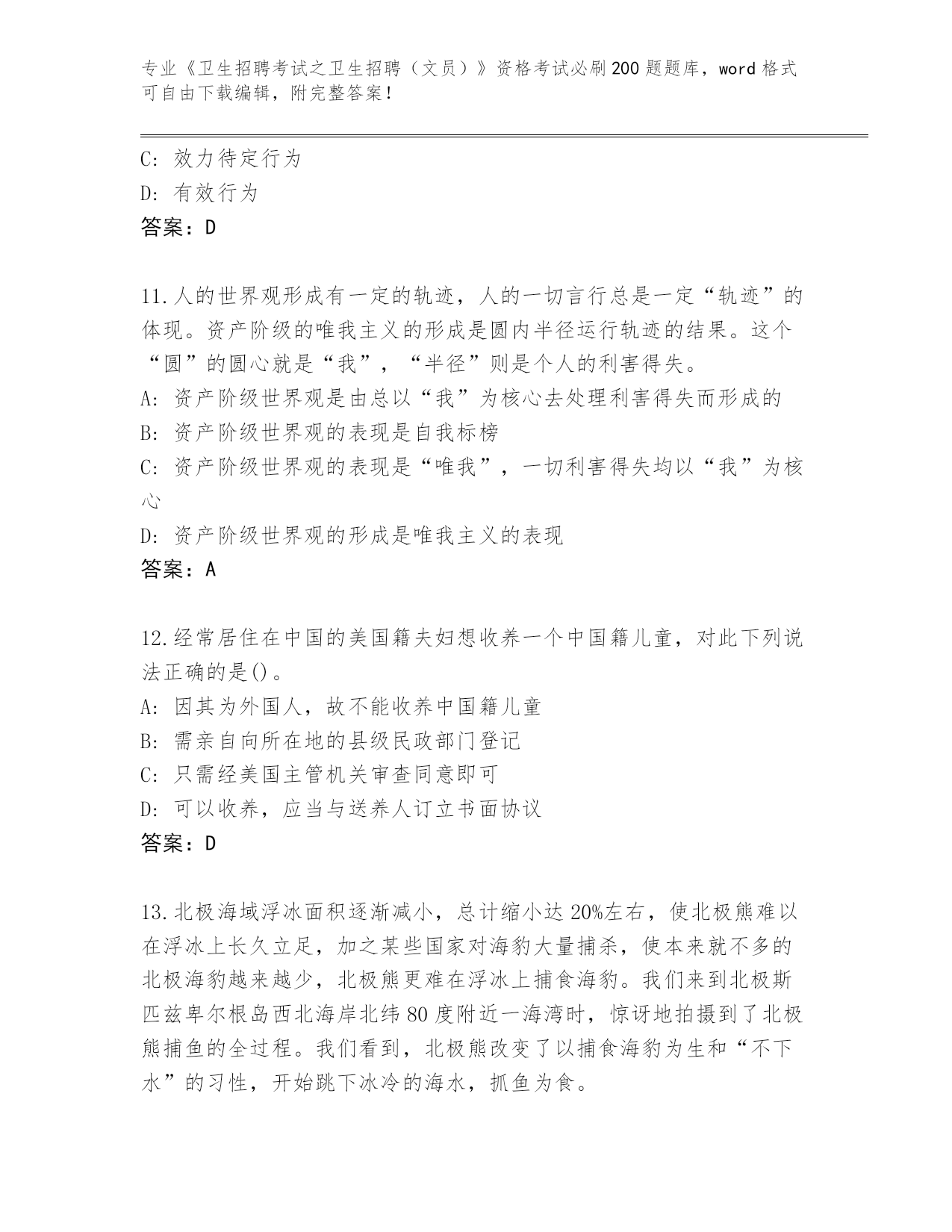 专业《卫生招聘考试之卫生招聘（文员）》资格考试必刷200题题库，word格式可自由下载编辑，附完整答案！

C: 效力待定行为
D: 有效行为
答案：D

11.人的世界观形成有一定的轨迹，人的一切言行总是一定“轨迹”的体现。资产阶级的唯我主义的形成是圆内半径运行轨迹的结果。这个“圆”的圆心就是“我”，“半径”则是个人的利害得失。
A: 资产阶级世界观是由总以“我”为核心去处理利害得失而形成的
B: 资产阶级世界观的表现是自我标榜
C: 资产阶级世界观的表现是“唯我”，一切利害得失均以“我”为核心
D: 资产阶级世界观的形成是唯我主义的表现
答案：A

12.经常居住在中国的美国籍夫妇想收养一个中国籍儿童，对此下列说法正确的是()。
A: 因其为外国人，故不能收养中国籍儿童
B: 需亲自向所在地的县级民政部门登记
C: 只需经美国主管机关审查同意即可
D: 可以收养，应当与送养人订立书面协议
答案：D

13.北极海域浮冰面积逐渐减小，总计缩小达20%左右，使北极熊难以在浮冰上长久立足，加之某些国家对海豹大量捕杀，使本来就不多的北极海豹越来越少，北极熊更难在浮冰上捕食海豹。我们来到北极斯匹兹卑尔根岛西北海岸北纬80度附近一海湾时，惊讶地拍摄到了北极熊捕鱼的全过程。我们看到，北极熊改变了以捕食海豹为生和“不下水”的习性，开始跳下冰冷的海水，抓鱼为食。